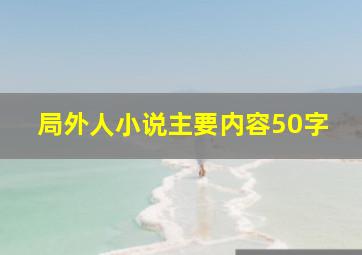 局外人小说主要内容50字